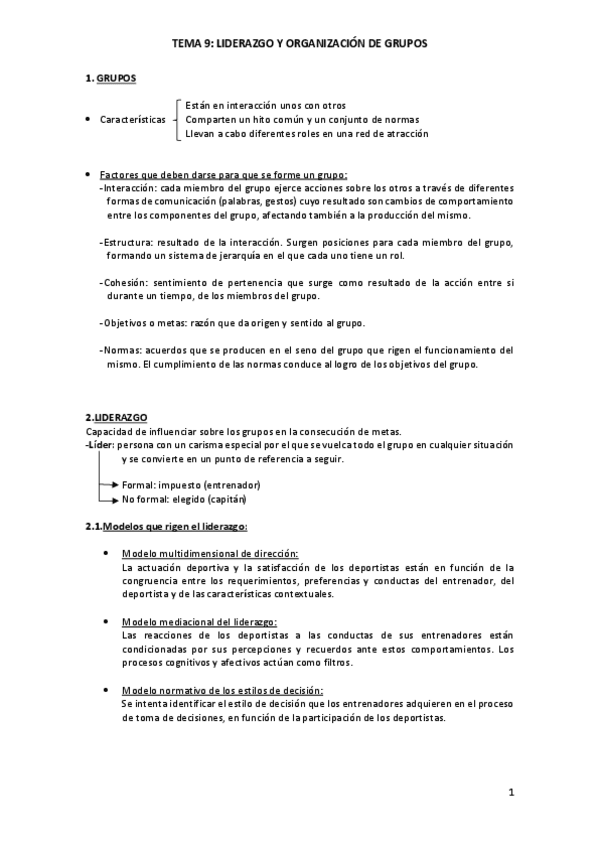 TEMA 9: LIDERAZGO Y ORGANIZACIÓN DE GRUPOS

1. GRUPOS

• Características
Están en interacción unos con otros
Comparten un hito común y un conjunto de normas
Llevan a cabo diferentes roles en una red de atracción

• Factores que deben darse para que se forme un grupo:
-Interacción: cada miembro del grupo ejerce acciones sobre los otros a través de diferentes formas de comunicación (palabras, gestos) cuyo resultado son cambios de comportamiento entre los componentes del grupo, afectando también a la producción del mismo.

-Estructura: resultado de la interacción. Surgen posiciones para cada miembro del grupo, formando un sistema de jerarquía en el que cada uno tiene un rol.

-Cohesión: sentimiento de pertenencia que surge como resultado de la acción entre si durante un tiempo, de los miembros del grupo.

-Objetivos o metas: razón que da origen y sentido al grupo.

-Normas: acuerdos que se producen en el seno del grupo que rigen el funcionamiento del mismo. El cumplimiento de las normas conduce al logro de los objetivos del grupo.

2.LIDERAZGO
Capacidad de influenciar sobre los grupos en la consecución de metas.
-Líder: persona con un carisma especial por el que se vuelca todo el grupo en cualquier situación y se convierte en un punto de referencia a seguir.

Formal: impuesto (entrenador)
No formal: elegido (capitán)

2.1.Modelos que rigen el liderazgo:

• Modelo multidimensional de dirección:
La actuación deportiva y la satisfacción de los deportistas están en función de la congruencia entre los requerimientos, preferencias y conductas del entrenador, del deportista y de las características contextuales.

• Modelo mediacional del liderazgo:
Las reacciones de los deportistas a las conductas de sus entrenadores están condicionadas por sus percepciones y recuerdos ante estos comportamientos. Los procesos cognitivos y afectivos actúan como filtros.

• Modelo normativo de los estilos de decisión:
Se intenta identificar el estilo de decisión que los entrenadores adquieren en el proceso de toma de decisiones, en función de la participación de los deportistas.

1